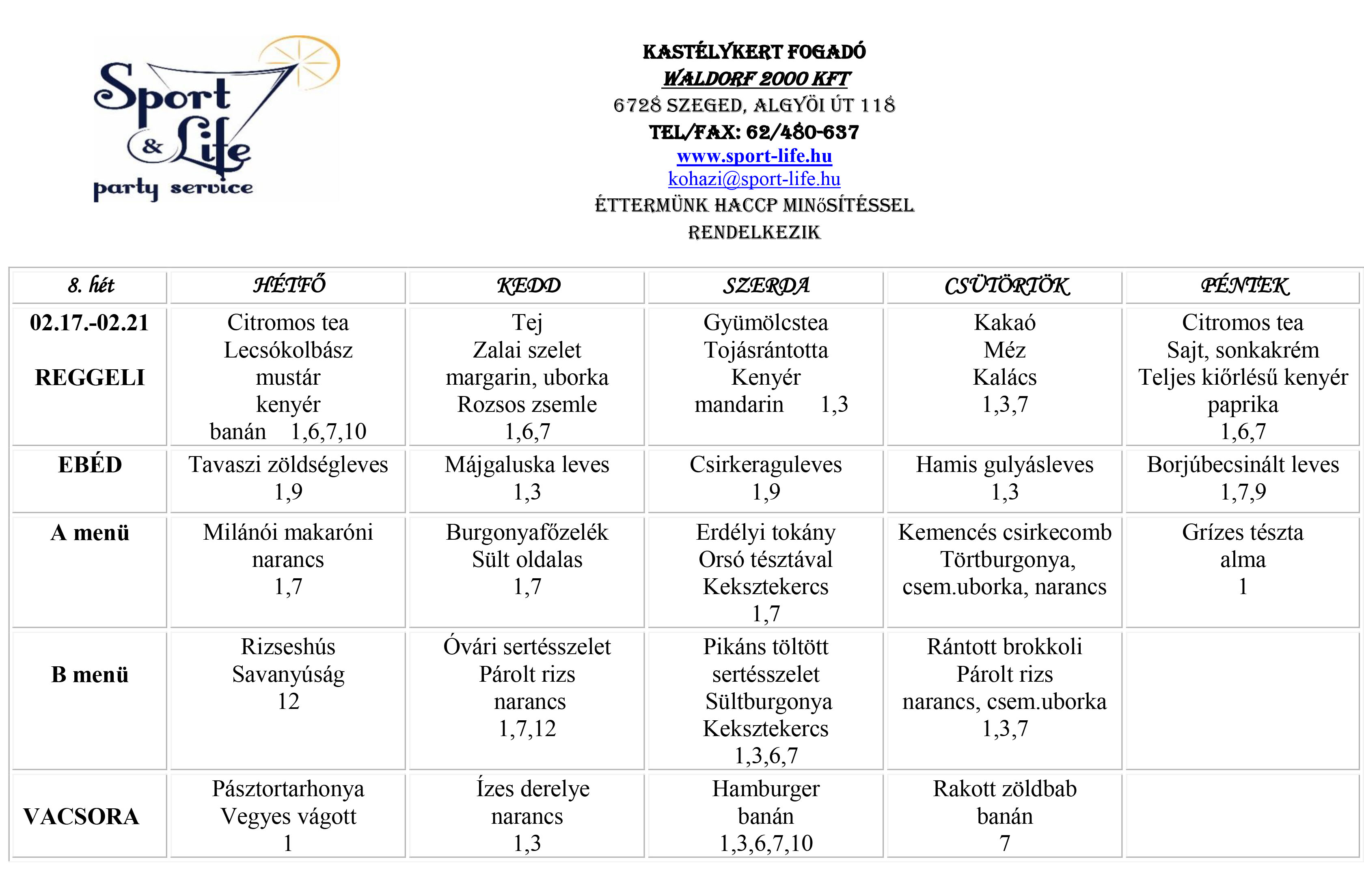 Sport & Life party service

KASTÉLYKERT FOGADÓ
WALDORF 2000 KFT
6728 SZEGED, ALGYŐI ÚT 118
TEL/FAX: 62/480-637
www.sport-life.hu
kohazi@sport-life.hu
ÉTTERMÜNK HACCP MINŐSÍTÉSSEL RENDELKEZIK

| 8. hét | HÉTFŐ | KEDD | SZERDA | CSÜTÖRTÖK | PÉNTEK |
|---|---|---|---|---|---|
| 02.17.-02.21 REGGELI | Citromos tea Lecsókolbász mustár kenyér banán 1,6,7,10 | Tej Zalai szelet margarin, uborka Rozsos zsemle 1,6,7 | Gyümölcstea Tojásrántotta Kenyér mandarin 1,3 | Kakaó Méz Kalács 1,3,7 | Citromos tea Sajt, sonkakrém Teljes kiőrlésű kenyér paprika 1,6,7 |
| EBÉD | Tavaszi zöldségleves 1,9 | Májgaluska leves 1,3 | Csirkeraguleves 1,9 | Hamis gulyásleves 1,3 | Borjúbecsinált leves 1,7,9 |
| A menü | Milánói makaróni narancs 1,7 | Burgonyafőzelék Sült oldalas 1,7 | Erdélyi tokány Orsó tésztával Keksztekercs 1,7 | Kemencés csirkecomb Törtburgonya, csem.uborka, narancs | Grízes tészta alma 1 |
| B menü | Rizseshús Savanyúság 12 | Óvári sertésszelet Párolt rizs narancs 1,7,12 | Pikáns töltött sertésszelet Sültburgonya Keksztekercs 1,3,6,7 | Rántott brokkoli Párolt rizs narancs, csem.uborka 1,3,7 | |
| VACSORA | Pásztortarhonya Vegyes vágott 1 | Ízes derelye narancs 1,3 | Hamburger banán 1,3,6,7,10 | Rakott zöldbab banán 7 | |